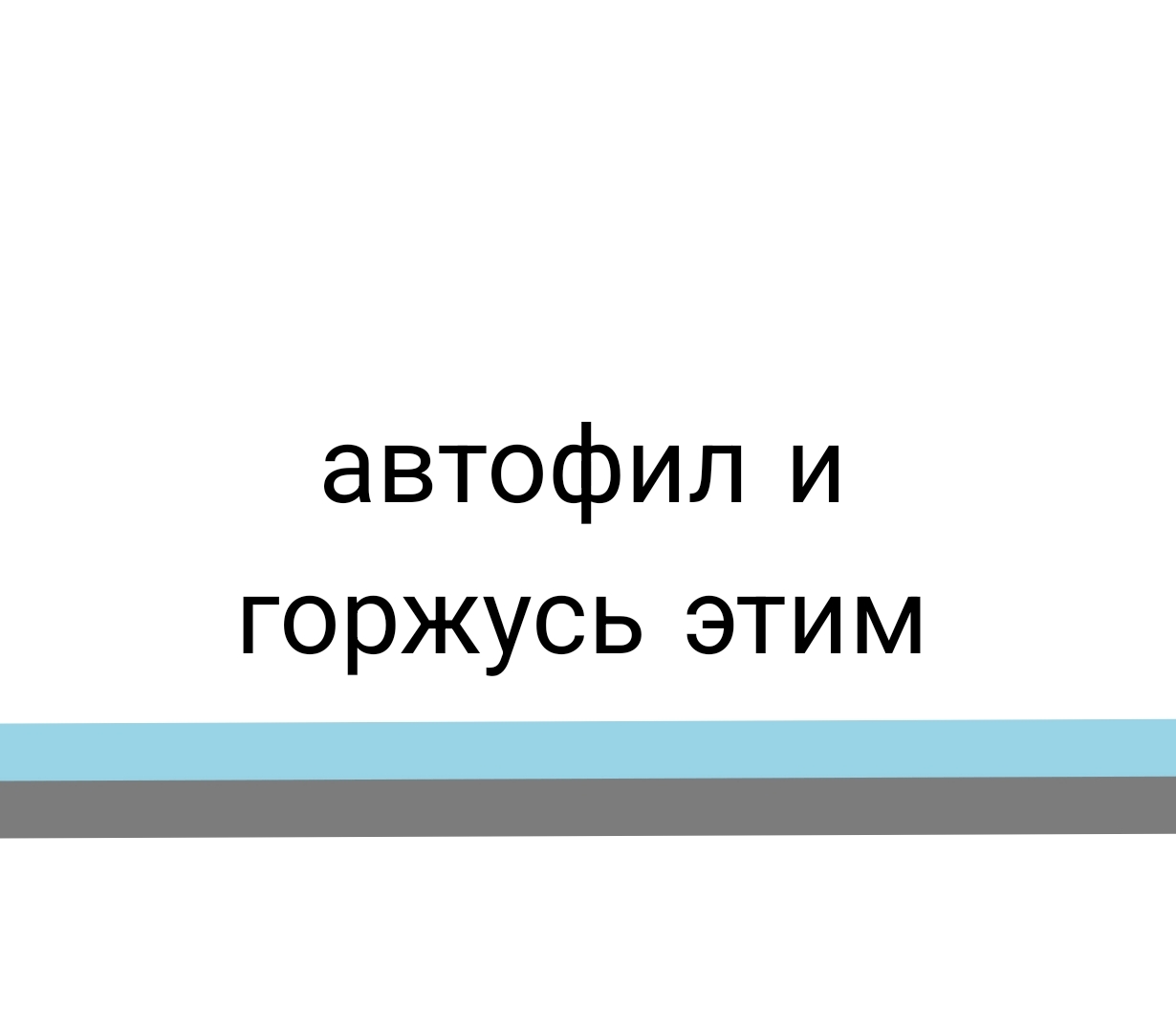 автофил и горжусь этим